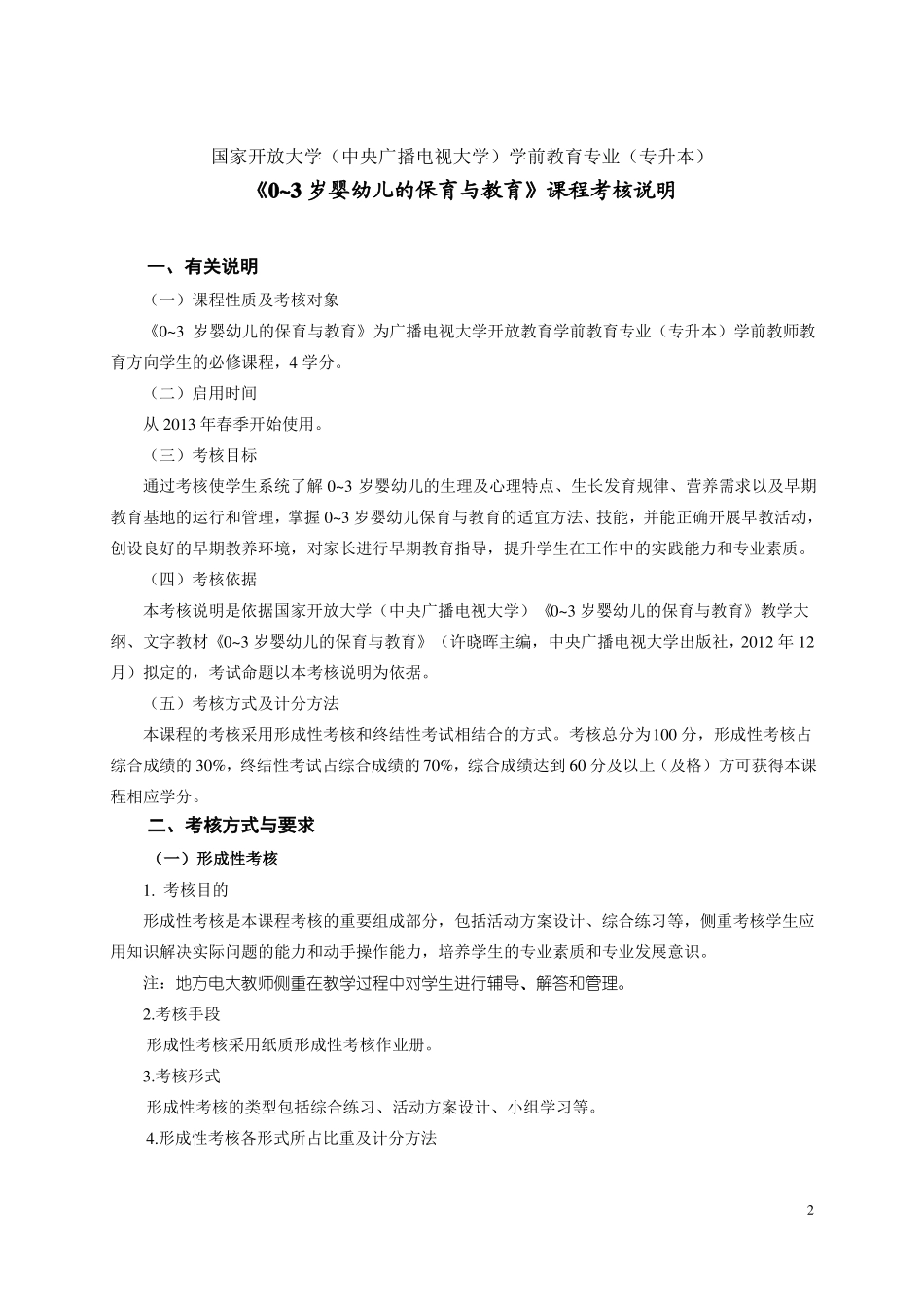 国家开放大学（中央广播电视大学）学前教育专业（专升本）

《0~3 岁婴幼儿的保育与教育》课程考核说明

一、有关说明

（一）课程性质及考核对象

《0~3 岁婴幼儿的保育与教育》为广播电视大学开放教育学前教育专业（专升本）学前教师教育方向学生的必修课程，4 学分。

（二）启用时间

从 2013 年春季开始使用。

（三）考核目标

通过考核使学生系统了解 0~3 岁婴幼儿的生理及心理特点、生长发育规律、营养需求以及早期教育基地的运行和管理，掌握 0~3 岁婴幼儿保育与教育的适宜方法、技能，并能正确开展早教活动，创设良好的早期教养环境，对家长进行早期教育指导，提升学生在工作中的实践能力和专业素质。

（四）考核依据

本考核说明是依据国家开放大学（中央广播电视大学）《0~3 岁婴幼儿的保育与教育》教学大纲、文字教材《0~3 岁婴幼儿的保育与教育》（许晓晖主编，中央广播电视大学出版社，2012 年 12 月）拟定的，考试命题以本考核说明为依据。

（五）考核方式及计分方法

本课程的考核采用形成性考核和终结性考试相结合的方式。考核总分为 100 分，形成性考核占综合成绩的 30%，终结性考试占综合成绩的 70%，综合成绩达到 60 分及以上（及格）方可获得本课程相应学分。

二、考核方式与要求

（一）形成性考核

1. 考核目的

形成性考核是本课程考核的重要组成部分，包括活动方案设计、综合练习等，侧重考核学生应用知识解决实际问题的能力和动手操作能力，培养学生的专业素质和专业发展意识。

注：地方电大教师侧重在教学过程中对学生进行辅导、解答和管理。

2.考核手段

形成性考核采用纸质形成性考核作业册。

3.考核形式

形成性考核的类型包括综合练习、活动方案设计、小组学习等。

4.形成性考核各形式所占比重及计分方法

2